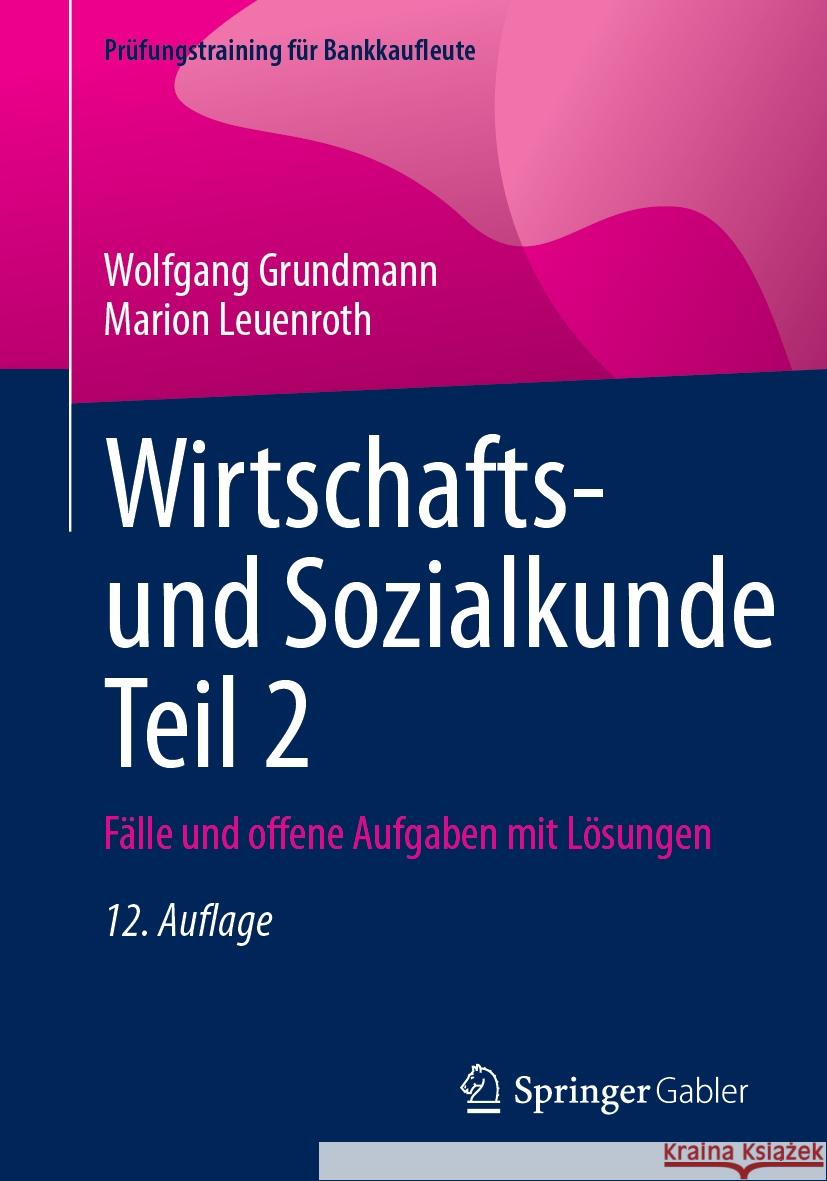 Prüfungstraining für Bankkaufleute

Wolfgang Grundmann
Marion Leuenroth

Wirtschafts- und Sozialkunde Teil 2

Fälle und offene Aufgaben mit Lösungen

12. Auflage

Springer Gabler